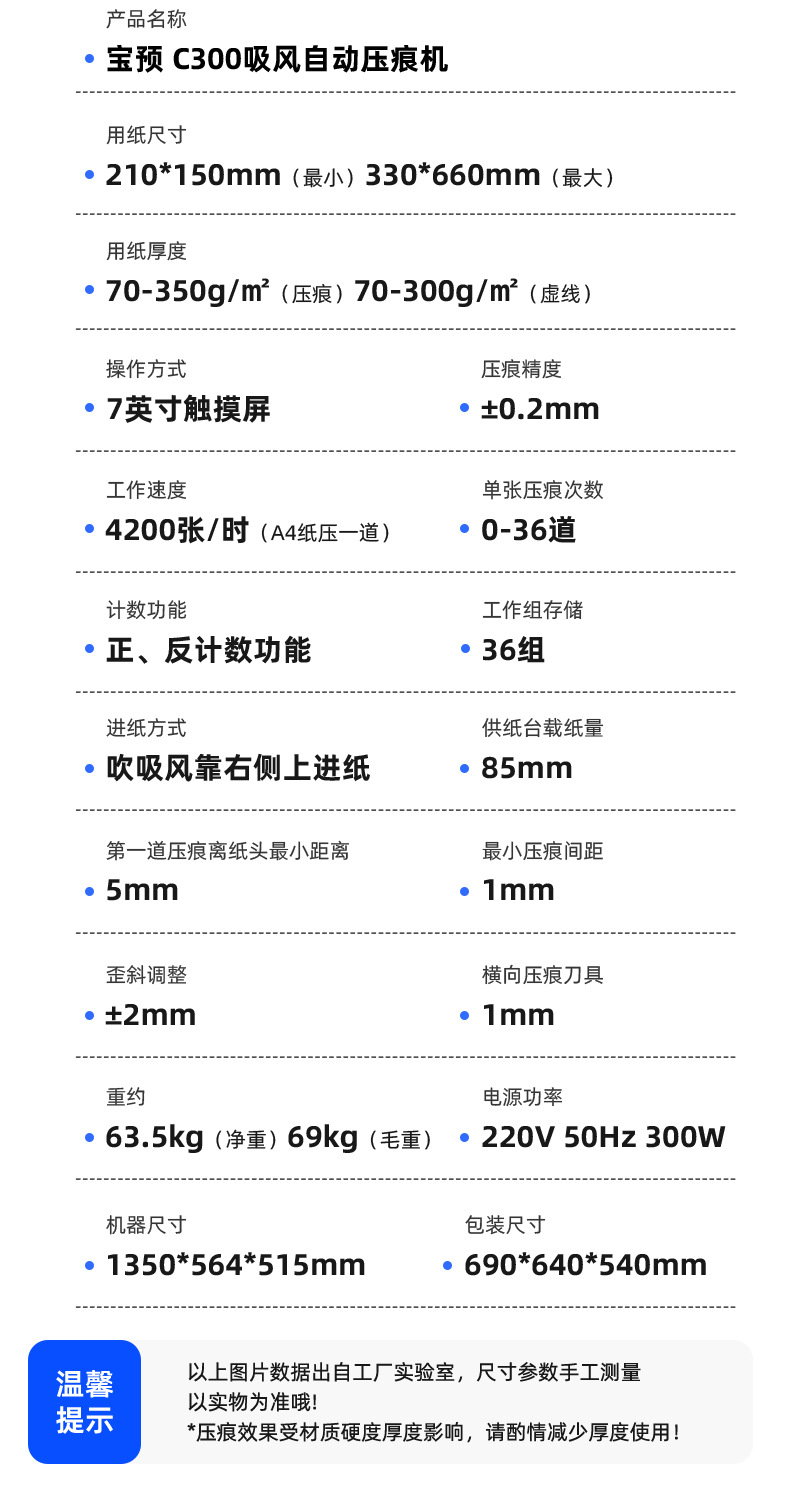 产品名称
• 宝预 C300吸风自动压痕机

用纸尺寸
• 210*150mm（最小）330*660mm（最大）

用纸厚度
• 70-350g/㎡（压痕）70-300g/㎡（虚线）

操作方式
• 7英寸触摸屏

压痕精度
• ±0.2mm

工作速度
• 4200张/时（A4纸压一道）

单张压痕次数
• 0-36道

计数功能
• 正、反计数功能

工作组存储
• 36组

进纸方式
• 吹吸风靠右侧上进纸

供纸台载纸量
• 85mm

第一道压痕离纸头最小距离
• 5mm

最小压痕间距
• 1mm

歪斜调整
• ±2mm

横向压痕刀具
• 1mm

重约
• 63.5kg（净重）69kg（毛重）

电源功率
• 220V 50Hz 300W

机器尺寸
• 1350*564*515mm

包装尺寸
• 690*640*540mm

温馨提示

以上图片数据出自工厂实验室，尺寸参数手工测量
以实物为准哦!
*压痕效果受材质硬度厚度影响，请酌情减少厚度使用!